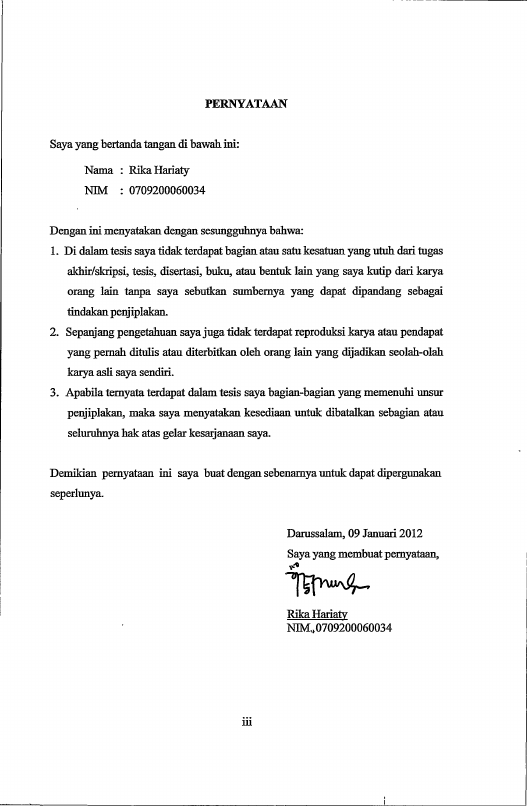 PERNYATAAN

Saya yang bertanda tangan di bawah ini:

Nama : Rika Hariaty
NIM : 0709200060034

Dengan ini menyatakan dengan sesungguhnya bahwa:

1. Di dalam tesis saya tidak terdapat bagian atau satu kesatuan yang utuh dari tugas akhir/skripsi, tesis, disertasi, buku, atau bentuk lain yang saya kutip dari karya orang lain tanpa saya sebutkan sumbernya yang dapat dipandang sebagai tindakan penjiplakan.
2. Sepanjang pengetahuan saya juga tidak terdapat reproduksi karya atau pendapat yang pernah ditulis atau diterbitkan oleh orang lain yang dijadikan seolah-olah karya asli saya sendiri.
3. Apabila ternyata terdapat dalam tesis saya bagian-bagian yang memenuhi unsur penjiplakan, maka saya menyatakan kesediaan untuk dibatalkan sebagian atau seluruhnya hak atas gelar kesarjanaan saya.

Demikian pernyataan ini saya buat dengan sebenarnya untuk dapat dipergunakan seperlunya.

Darussalam, 09 Januari 2012
Saya yang membuat pernyataan,

Rika Hariaty
NIM.,0709200060034

iii